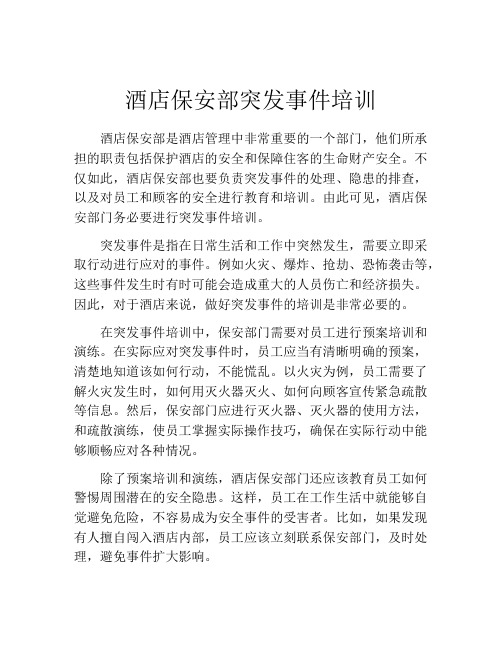 酒店保安部突发事件培训

酒店保安部是酒店管理中非常重要的一个部门，他们所承担的职责包括保护酒店的安全和保障住客的生命财产安全。不仅如此，酒店保安部也要负责突发事件的处理、隐患的排查，以及对员工和顾客的安全进行教育和培训。由此可见，酒店保安部门务必要进行突发事件培训。

突发事件是指在日常生活和工作中突然发生，需要立即采取行动进行应对的事件。例如火灾、爆炸、抢劫、恐怖袭击等，这些事件发生时有时可能会造成重大的人员伤亡和经济损失。因此，对于酒店来说，做好突发事件的培训是非常必要的。

在突发事件培训中，保安部门需要对员工进行预案培训和演练。在实际应对突发事件时，员工应当有清晰明确的预案，清楚地知道该如何行动，不能慌乱。以火灾为例，员工需要了解火灾发生时，如何用灭火器灭火、如何向顾客宣传紧急疏散等信息。然后，保安部门应进行灭火器、灭火器的使用方法，和疏散演练，使员工掌握实际操作技巧，确保在实际行动中能够顺畅应对各种情况。

除了预案培训和演练，酒店保安部门还应该教育员工如何警惕周围潜在的安全隐患。这样，员工在工作生活中就能够自觉避免危险，不容易成为安全事件的受害者。比如，如果发现有人擅自闯入酒店内部，员工应该立刻联系保安部门，及时处理，避免事件扩大影响。